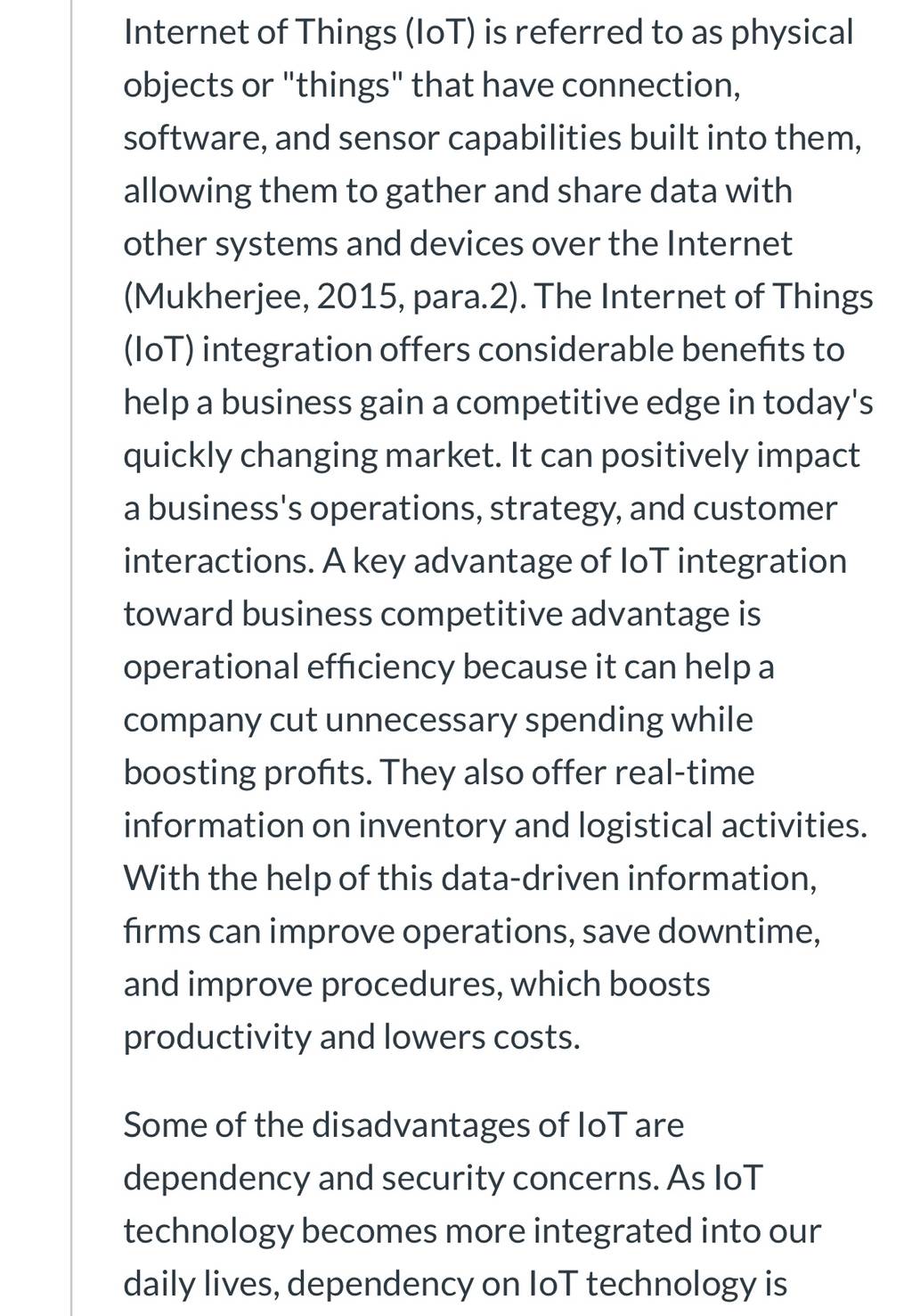 Internet of Things (IoT) is referred to as physical objects or "things" that have connection, software, and sensor capabilities built into them, allowing them to gather and share data with other systems and devices over the Internet (Mukherjee, 2015, para.2). The Internet of Things (IoT) integration offers considerable benefits to help a business gain a competitive edge in today's quickly changing market. It can positively impact a business's operations, strategy, and customer interactions. A key advantage of IoT integration toward business competitive advantage is operational efficiency because it can help a company cut unnecessary spending while boosting profits. They also offer real-time information on inventory and logistical activities. With the help of this data-driven information, firms can improve operations, save downtime, and improve procedures, which boosts productivity and lowers costs.

Some of the disadvantages of IoT are dependency and security concerns. As IoT technology becomes more integrated into our daily lives, dependency on IoT technology is